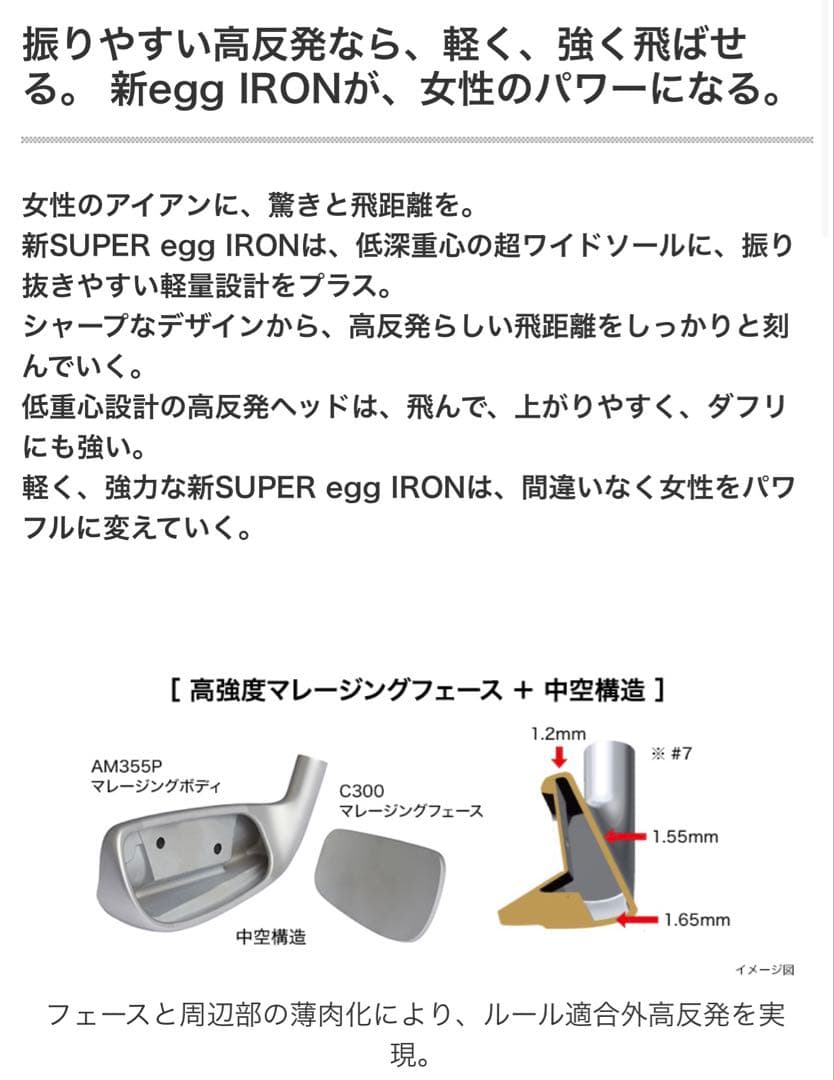 振りやすい高反発なら、軽く、強く飛ばせる。 新egg IRONが、女性のパワーになる。

女性のアイアンに、驚きと飛距離を。
新SUPER egg IRONは、低深重心の超ワイドソールに、振り抜きやすい軽量設計をプラス。
シャープなデザインから、高反発らしい飛距離をしっかりと刻んでいく。
低重心設計の高反発ヘッドは、飛んで、上がりやすく、ダフリにも強い。
軽く、強力な新SUPER egg IRONは、間違いなく女性をパワフルに変えていく。

[ 高強度マレージングフェース ＋ 中空構造 ]

AM355P
マレージングボディ

C300
マレージングフェース

中空構造

1.2mm

※ #7

1.55mm

1.65mm

イメージ図

フェースと周辺部の薄肉化により、ルール適合外高反発を実現。